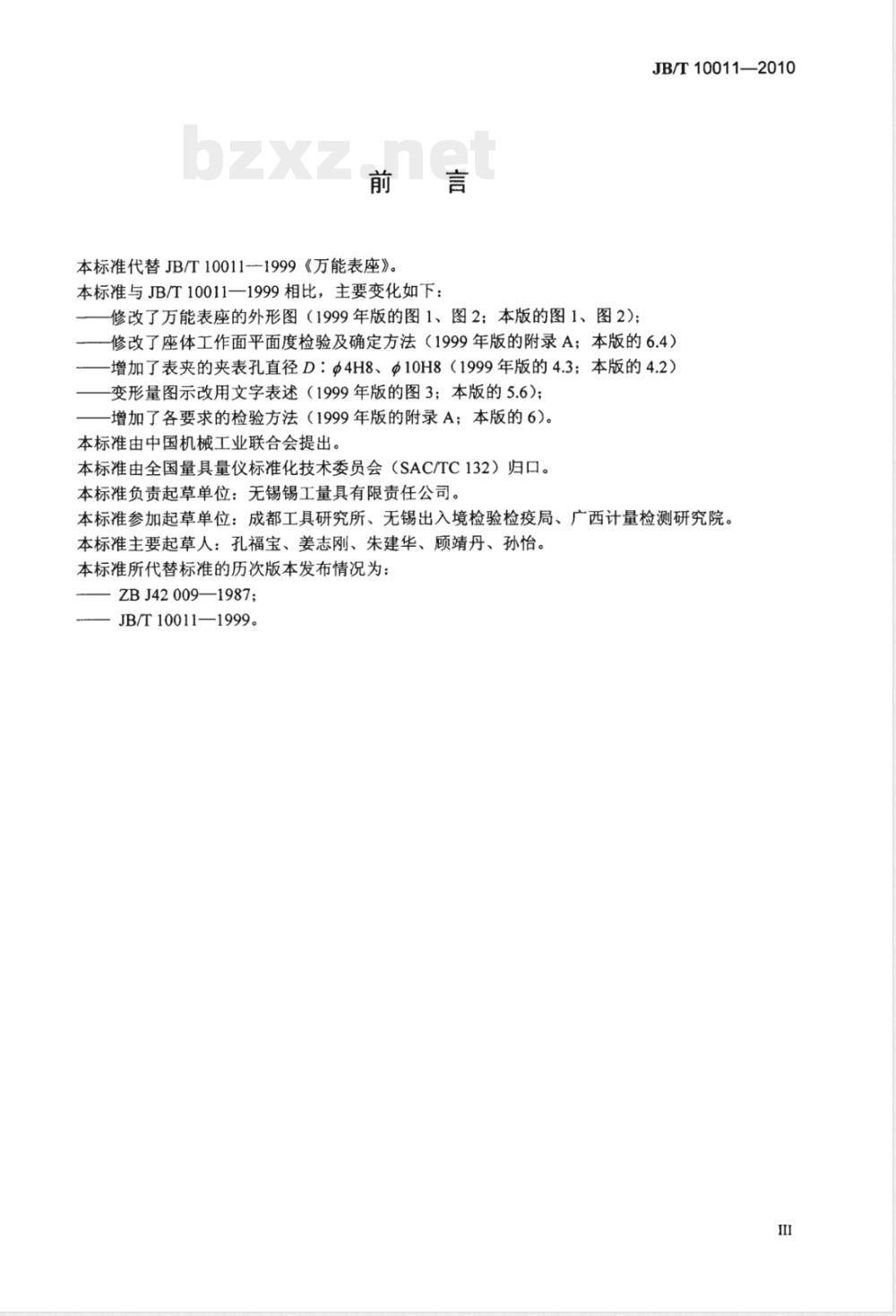 JB/T 10011—2010

bzxz.net

前　言

本标准代替 JB/T 10011—1999《万能表座》。

本标准与 JB/T 10011—1999 相比，主要变化如下：

——修改了万能表座的外形图（1999 年版的图 1、图 2；本版的图 1、图 2）；

——修改了座体工作面平面度检验及确定方法（1999 年版的附录 A；本版的 6.4）

——增加了表夹的夹表孔直径 $D$：$\phi$4H8、$\phi$10H8（1999 年版的 4.3；本版的 4.2）

——变形量图示改用文字表述（1999 年版的图 3；本版的 5.6）；

——增加了各要求的检验方法（1999 年版的附录 A；本版的 6）。

本标准由中国机械工业联合会提出。

本标准由全国量具量仪标准化技术委员会（SAC/TC 132）归口。

本标准负责起草单位：无锡锡工量具有限责任公司。

本标准参加起草单位：成都工具研究所、无锡出入境检验检疫局、广西计量检测研究院。

本标准主要起草人：孔福宝、姜志刚、朱建华、顾靖丹、孙怡。

本标准所代替标准的历次版本发布情况为：

—— ZB J42 009—1987；

—— JB/T 10011—1999。

III